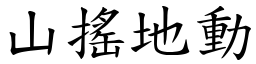 山搖地動